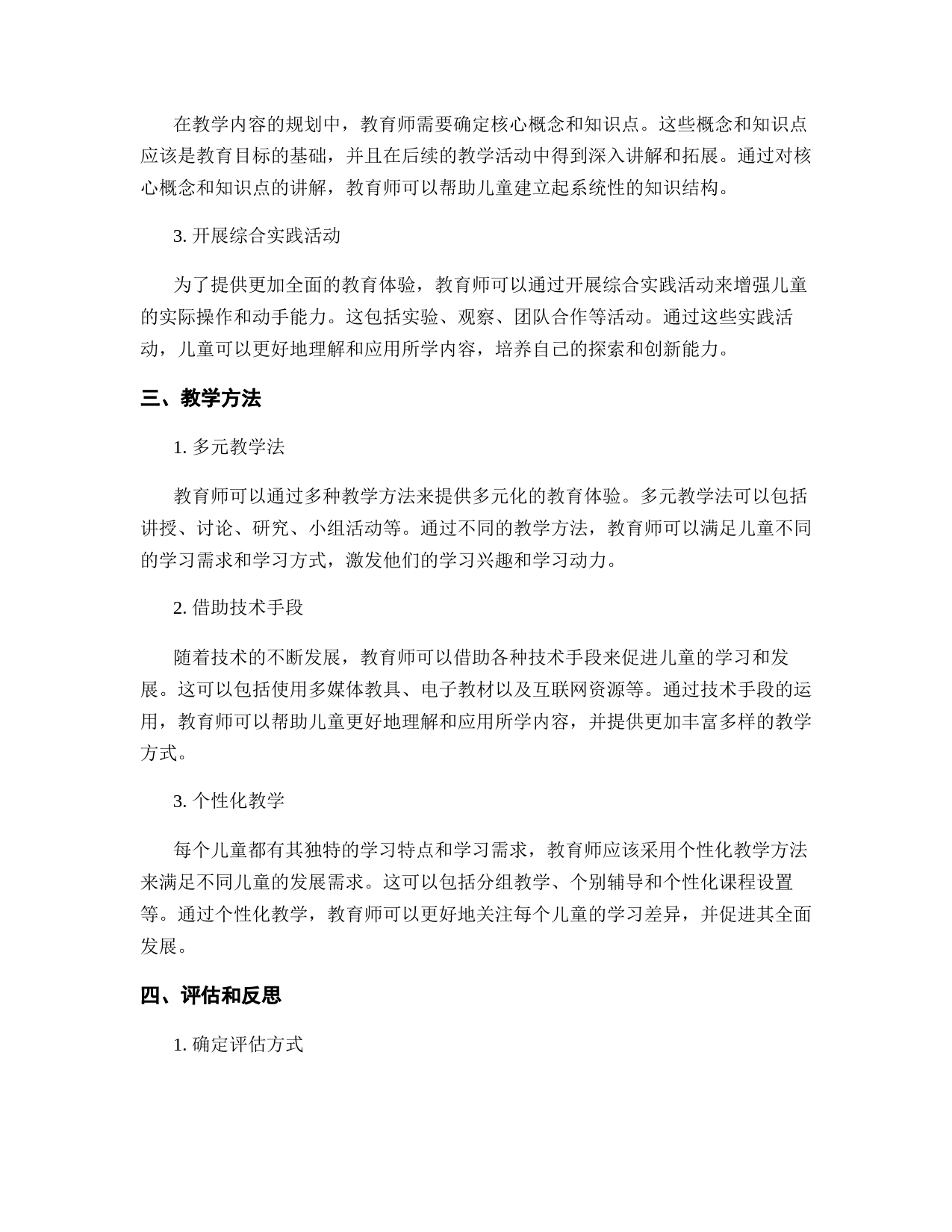 在教学内容的规划中，教育师需要确定核心概念和知识点。这些概念和知识点应该是教育目标的基础，并且在后续的教学活动中得到深入讲解和拓展。通过对核心概念和知识点的讲解，教育师可以帮助儿童建立起系统性的知识结构。

3. 开展综合实践活动

为了提供更加全面的教育体验，教育师可以通过开展综合实践活动来增强儿童的实际操作和动手能力。这包括实验、观察、团队合作等活动。通过这些实践活动，儿童可以更好地理解和应用所学内容，培养自己的探索和创新能力。

三、教学方法

1. 多元教学法

教育师可以通过多种教学方法来提供多元化的教育体验。多元教学法可以包括讲授、讨论、研究、小组活动等。通过不同的教学方法，教育师可以满足儿童不同的学习需求和学习方式，激发他们的学习兴趣和学习动力。

2. 借助技术手段

随着技术的不断发展，教育师可以借助各种技术手段来促进儿童的学习和发展。这可以包括使用多媒体教具、电子教材以及互联网资源等。通过技术手段的运用，教育师可以帮助儿童更好地理解和应用所学内容，并提供更加丰富多样的教学方式。

3. 个性化教学

每个儿童都有其独特的学习特点和学习需求，教育师应该采用个性化教学方法来满足不同儿童的发展需求。这可以包括分组教学、个别辅导和个性化课程设置等。通过个性化教学，教育师可以更好地关注每个儿童的学习差异，并促进其全面发展。

四、评估和反思

1. 确定评估方式